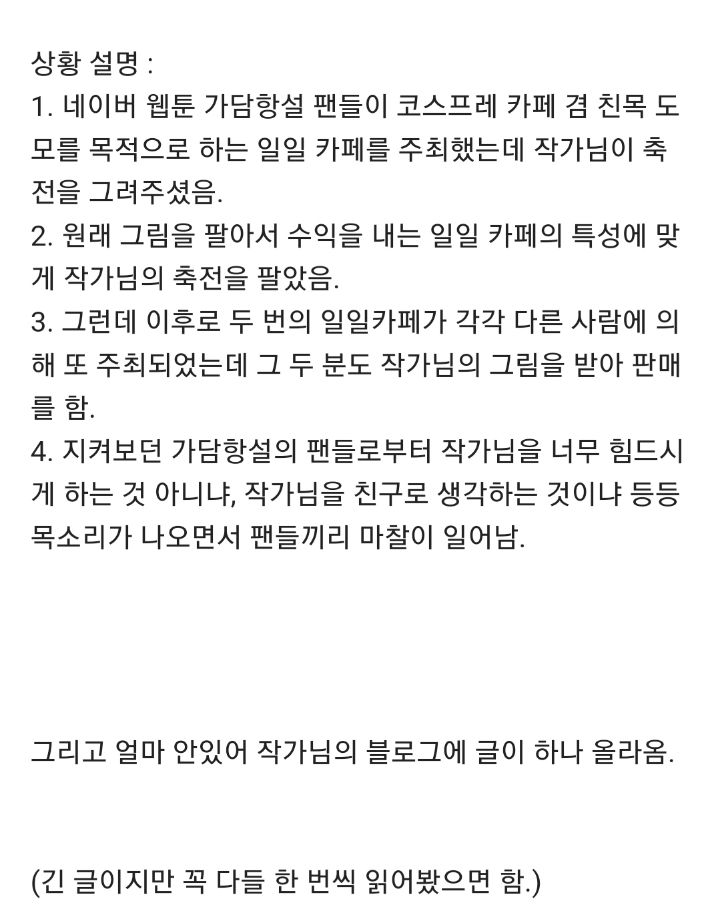 상황 설명 :
1. 네이버 웹툰 가담항설 팬들이 코스프레 카페 겸 친목 도모를 목적으로 하는 일일 카페를 주최했는데 작가님이 축전을 그려주셨음.
2. 원래 그림을 팔아서 수익을 내는 일일 카페의 특성에 맞게 작가님의 축전을 팔았음.
3. 그런데 이후로 두 번의 일일카페가 각각 다른 사람에 의해 또 주최되었는데 그 두 분도 작가님의 그림을 받아 판매를 함.
4. 지켜보던 가담항설의 팬들로부터 작가님을 너무 힘드시게 하는 것 아니냐, 작가님을 친구로 생각하는 것이냐 등등 목소리가 나오면서 팬들끼리 마찰이 일어남.

그리고 얼마 안있어 작가님의 블로그에 글이 하나 올라옴.

(긴 글이지만 꼭 다들 한 번씩 읽어봤으면 함.)